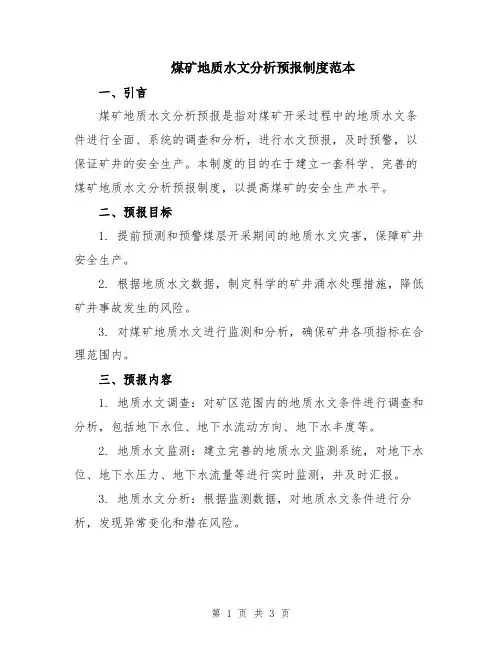 煤矿地质水文分析预报制度范本

一、引言

煤矿地质水文分析预报是指对煤矿开采过程中的地质水文条件进行全面、系统的调查和分析，进行水文预报，及时预警，以保证矿井的安全生产。本制度的目的在于建立一套科学、完善的煤矿地质水文分析预报制度，以提高煤矿的安全生产水平。

二、预报目标

1. 提前预测和预警煤层开采期间的地质水文灾害，保障矿井安全生产。

2. 根据地质水文数据，制定科学的矿井涌水处理措施，降低矿井事故发生的风险。

3. 对煤矿地质水文进行监测和分析，确保矿井各项指标在合理范围内。

三、预报内容

1. 地质水文调查：对矿区范围内的地质水文条件进行调查和分析，包括地下水位、地下水流动方向、地下水丰度等。

2. 地质水文监测：建立完善的地质水文监测系统，对地下水位、地下水压力、地下水流量等进行实时监测，并及时汇报。

3. 地质水文分析：根据监测数据，对地质水文条件进行分析，发现异常变化和潜在风险。

第 1 页 共 3 页